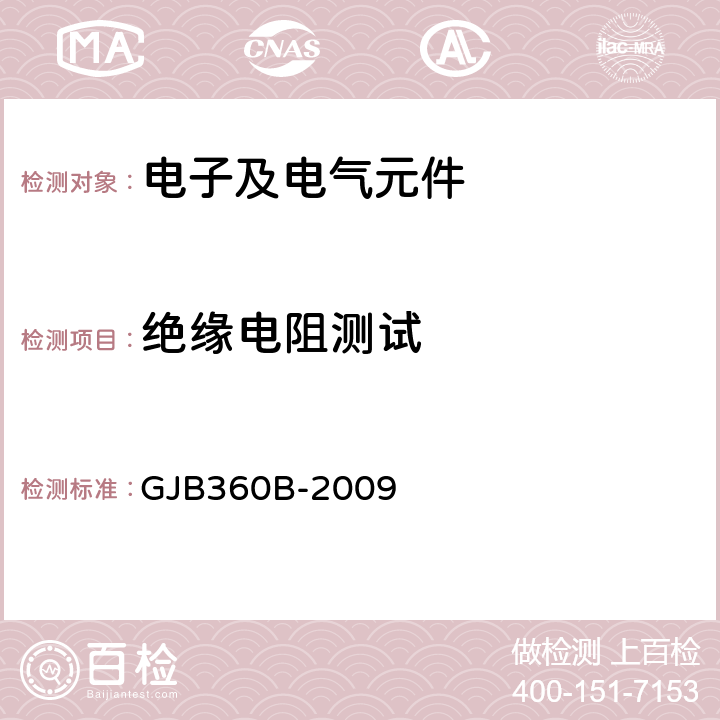 MA CNAS AC ilac-MRA

检测对象： 电子及电气元件

检测项目： 绝缘电阻测试

检测标准： GJB360B-2009

百检
Baijiantest.com

做检测 上百检
400-151-7153